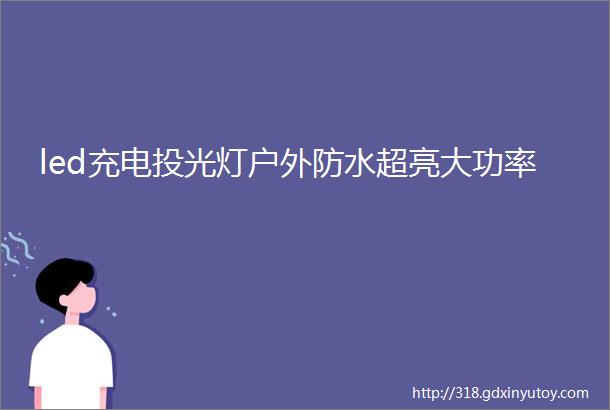 led充电投光灯户外防水超亮大功率

http://318.gdxinyutoy.com